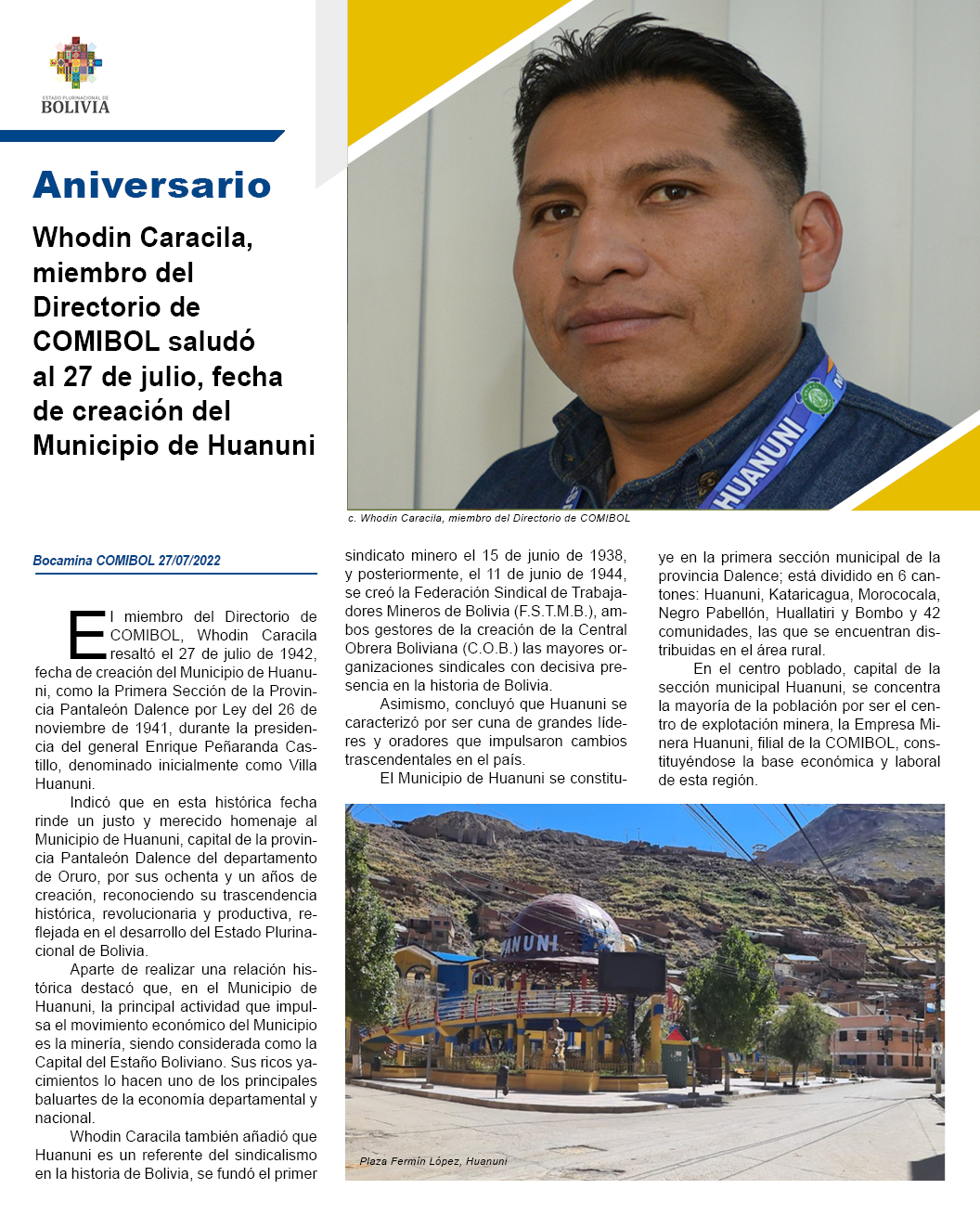 ESTADO PLURINACIONAL DE
BOLIVIA

Aniversario

Whodin Caracila, miembro del Directorio de COMIBOL saludó al 27 de julio, fecha de creación del Municipio de Huanuni

HUANUNI

c. Whodin Caracila, miembro del Directorio de COMIBOL

Bocamina COMIBOL 27/07/2022

El miembro del Directorio de COMIBOL, Whodin Caracila resaltó el 27 de julio de 1942, fecha de creación del Municipio de Huanuni, como la Primera Sección de la Provincia Pantaleón Dalence por Ley del 26 de noviembre de 1941, durante la presidencia del general Enrique Peñaranda Castillo, denominado inicialmente como Villa Huanuni.

Indicó que en esta histórica fecha rinde un justo y merecido homenaje al Municipio de Huanuni, capital de la provincia Pantaleón Dalence del departamento de Oruro, por sus ochenta y un años de creación, reconociendo su trascendencia histórica, revolucionaria y productiva, reflejada en el desarrollo del Estado Plurinacional de Bolivia.

Aparte de realizar una relación histórica destacó que, en el Municipio de Huanuni, la principal actividad que impulsa el movimiento económico del Municipio es la minería, siendo considerada como la Capital del Estaño Boliviano. Sus ricos yacimientos lo hacen uno de los principales baluartes de la economía departamental y nacional.

Whodin Caracila también añadió que Huanuni es un referente del sindicalismo en la historia de Bolivia, se fundó el primer sindicato minero el 15 de junio de 1938, y posteriormente, el 11 de junio de 1944, se creó la Federación Sindical de Trabajadores Mineros de Bolivia (F.S.T.M.B.), ambos gestores de la creación de la Central Obrera Boliviana (C.O.B.) las mayores organizaciones sindicales con decisiva presencia en la historia de Bolivia.

Asimismo, concluyó que Huanuni se caracterizó por ser cuna de grandes líderes y oradores que impulsaron cambios trascendentales en el país.

El Municipio de Huanuni se constituye en la primera sección municipal de la provincia Dalence; está dividido en 6 cantones: Huanuni, Kataricagua, Morococala, Negro Pabellón, Huallatiri y Bombo y 42 comunidades, las que se encuentran distribuidas en el área rural.

En el centro poblado, capital de la sección municipal Huanuni, se concentra la mayoría de la población por ser el centro de explotación minera, la Empresa Minera Huanuni, filial de la COMIBOL, constituyéndose la base económica y laboral de esta región.

ANUNI

Plaza Fermín López, Huanuni